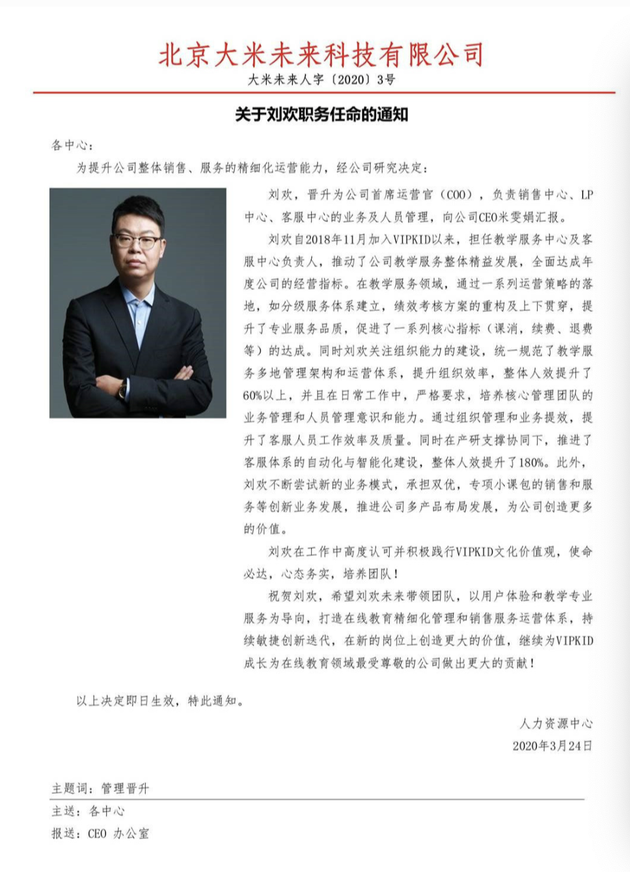 北京大米未来科技有限公司

大米未来人字〔2020〕3号

关于刘欢职务任命的通知

各中心：

为提升公司整体销售、服务的精细化运营能力，经公司研究决定：

刘欢，晋升为公司首席运营官（COO），负责销售中心、LP中心、客服中心的业务及人员管理，向公司CEO米雯娟汇报。

刘欢自2018年11月加入VIPKID以来，担任教学服务中心及客服中心负责人，推动了公司教学服务整体精益发展，全面达成年度公司的经营指标。在教学服务领域，通过一系列运营策略的落地，如分级服务体系建立，绩效考核方案的重构及上下贯穿，提升了专业服务品质，促进了一系列核心指标（课消，续费、退费等）的达成。同时刘欢关注组织能力的建设，统一规范了教学服务多地管理架构和运营体系，提升组织效率，整体人效提升了60%以上，并且在日常工作中，严格要求，培养核心管理团队的业务管理和人员管理意识和能力。通过组织管理和业务提效，提升了客服人员工作效率及质量。同时在产研支撑协同下，推进了客服体系的自动化与智能化建设，整体人效提升了180%。此外，刘欢不断尝试新的业务模式，承担双优，专项小课包的销售和服务等创新业务发展，推进公司多产品布局发展，为公司创造更多的价值。

刘欢在工作中高度认可并积极践行VIPKID文化价值观，使命必达，心态务实，培养团队！

祝贺刘欢，希望刘欢未来带领团队，以用户体验和教学专业服务为导向，打造在线教育精细化管理和销售服务运营体系，持续敏捷创新迭代，在新的岗位上创造更大的价值，继续为VIPKID成长为在线教育领域最受尊敬的公司做出更大的贡献！

以上决定即日生效，特此通知。

人力资源中心

2020年3月24日

主题词：管理晋升

主送：各中心

报送：CEO 办公室